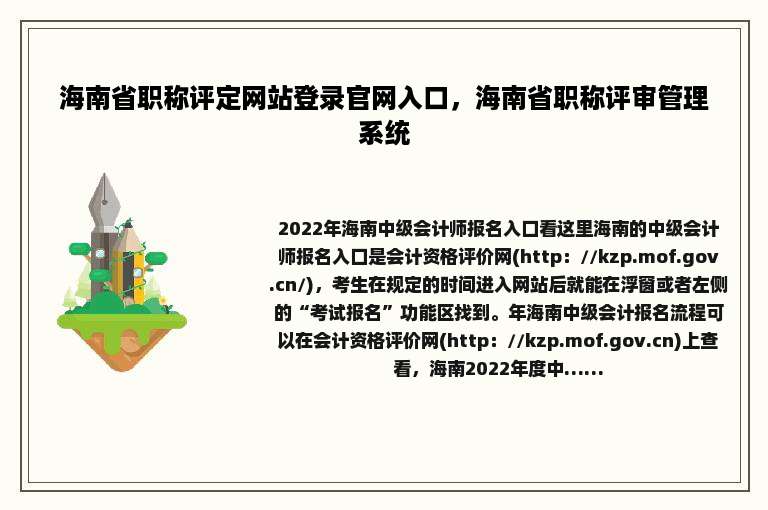 海南省职称评定网站登录官网入口，海南省职称评审管理系统

2022年海南中级会计师报名入口看这里海南的中级会计师报名入口是会计资格评价网(http：//kzp.mof.gov.cn/)，考生在规定的时间进入网站后就能在浮窗或者左侧的“考试报名”功能区找到。年海南中级会计报名流程可以在会计资格评价网(http：//kzp.mof.gov.cn)上查看，海南2022年度中......